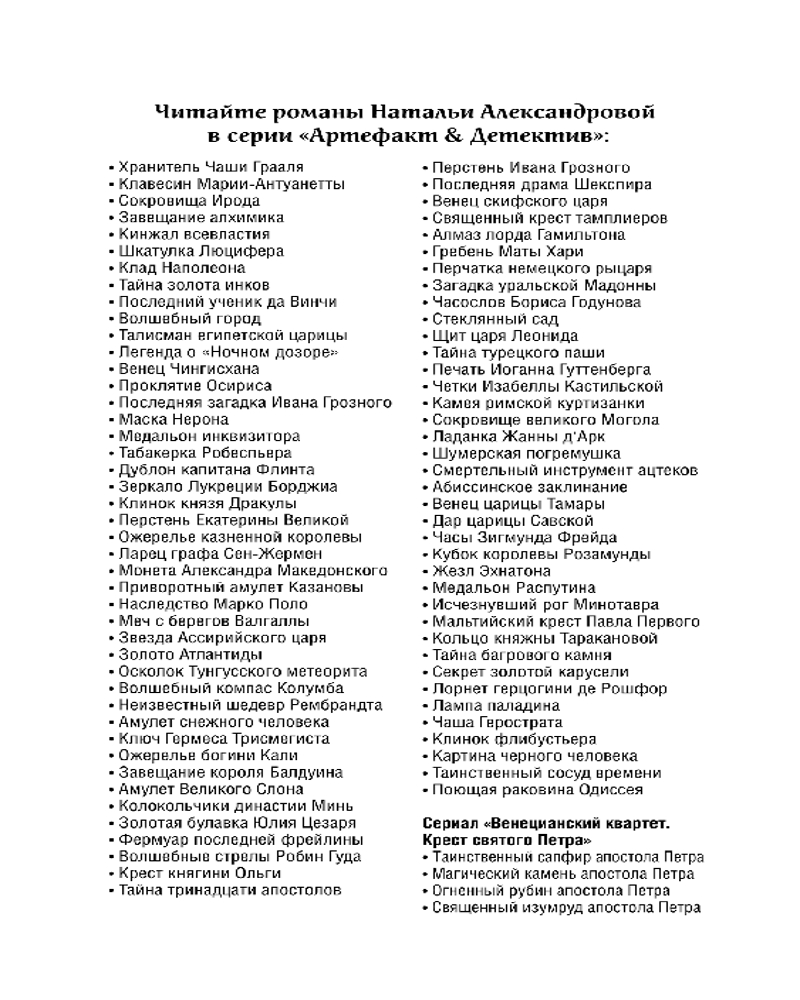 Читайте романы Натальи Александровой в серии «Артефакт & Детектив»:

• Хранитель Чаши Грааля
• Клавесин Марии-Антуанетты
• Сокровища Ирода
• Завещание алхимика
• Кинжал всевластия
• Шкатулка Люцифера
• Клад Наполеона
• Тайна золота инков
• Последний ученик да Винчи
• Волшебный город
• Талисман египетской царицы
• Легенда о «Ночном дозоре»
• Венец Чингисхана
• Проклятие Осириса
• Последняя загадка Ивана Грозного
• Маска Нерона
• Медальон инквизитора
• Табакерка Робеспьера
• Дублон капитана Флинта
• Зеркало Лукреции Борджиа
• Клинок князя Дракулы
• Перстень Екатерины Великой
• Ожерелье казненной королевы
• Ларец графа Сен-Жермен
• Монета Александра Македонского
• Приворотный амулет Казановы
• Наследство Марко Поло
• Меч с берегов Валгаллы
• Звезда Ассирийского царя
• Золото Атлантиды
• Осколок Тунгусского метеорита
• Волшебный компас Колумба
• Неизвестный шедевр Рембрандта
• Амулет снежного человека
• Ключ Гермеса Трисмегиста
• Ожерелье богини Кали
• Завещание короля Балдуина
• Амулет Великого Слона
• Колокольчики династии Минь
• Золотая булавка Юлия Цезаря
• Фермуар последней фрейлины
• Волшебные стрелы Робин Гуда
• Крест княгини Ольги
• Тайна тринадцати апостолов

• Перстень Ивана Грозного
• Последняя драма Шекспира
• Венец скифского царя
• Священный крест тамплиеров
• Алмаз лорда Гамильтона
• Гребень Маты Хари
• Перчатка немецкого рыцаря
• Загадка уральской Мадонны
• Часослов Бориса Годунова
• Стеклянный сад
• Щит царя Леонида
• Тайна турецкого паши
• Печать Иоганна Гуттенберга
• Четки Изабеллы Кастильской
• Камея римской куртизанки
• Сокровище великого Могола
• Ладанка Жанны д'Арк
• Шумерская погремушка
• Смертельный инструмент ацтеков
• Абиссинское заклинание
• Венец царицы Тамары
• Дар царицы Савской
• Часы Зигмунда Фрейда
• Кубок королевы Розамунды
• Жезл Эхнатона
• Медальон Распутина
• Исчезнувший рог Минотавра
• Мальтийский крест Павла Первого
• Кольцо княжны Таракановой
• Тайна багрового камня
• Секрет золотой карусели
• Лорнет герцогини де Рошфор
• Лампа паладина
• Чаша Герострата
• Клинок флибустьера
• Картина черного человека
• Таинственный сосуд времени
• Поющая раковина Одиссея

Сериал «Венецианский квартет. Крест святого Петра»
• Таинственный сапфир апостола Петра
• Магический камень апостола Петра
• Огненный рубин апостола Петра
• Священный изумруд апостола Петра